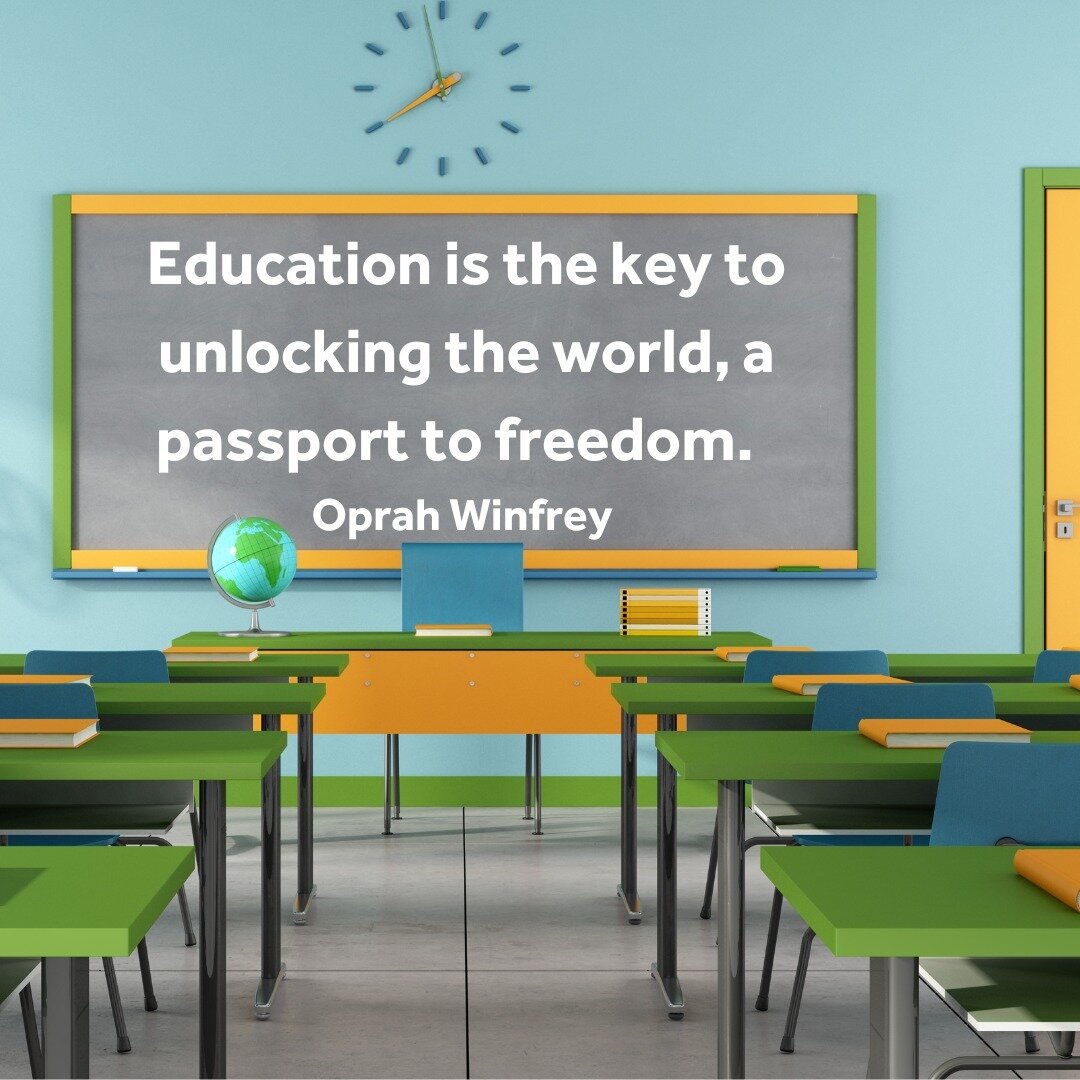 Education is the key to unlocking the world, a passport to freedom.

Oprah Winfrey